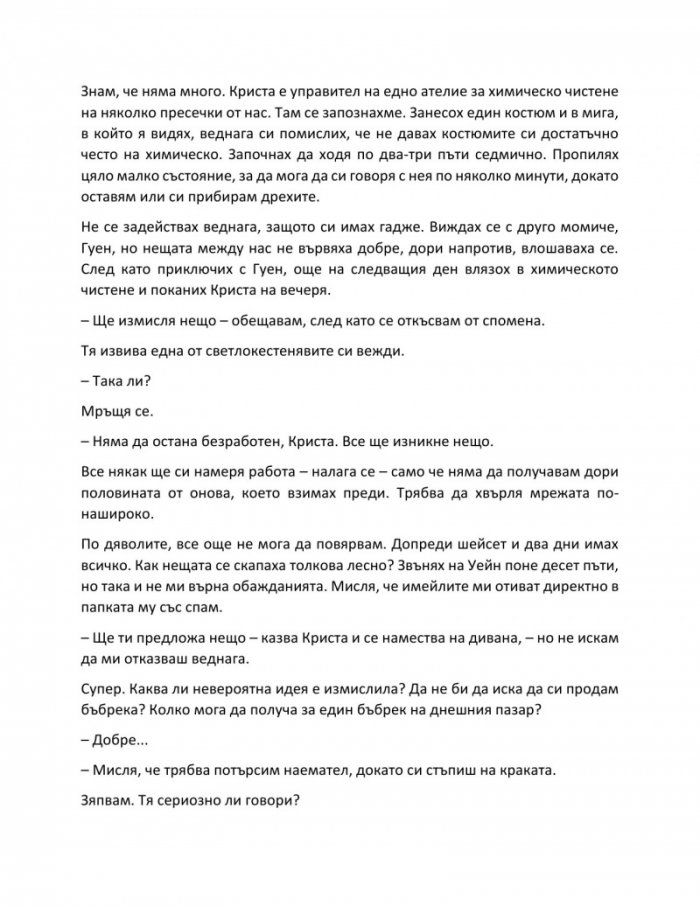 Знам, че няма много. Криста е управител на едно ателие за химическо чистене на няколко пресечки от нас. Там се запознахме. Занесох един костюм и в мига, в който я видях, веднага си помислих, че не давах костюмите си достатъчно често на химическо. Започнах да ходя по два-три пъти седмично. Пропилях цяло малко състояние, за да мога да си говоря с нея по няколко минути, докато оставям или си прибирам дрехите.

Не се задействах веднага, защото си имах гадже. Виждах се с друго момиче, Гуен, но нещата между нас не вървяха добре, дори напротив, влошаваха се. След като приключих с Гуен, още на следващия ден влязох в химическото чистене и поканих Криста на вечеря.

– Ще измисля нещо – обещавам, след като се откъсвам от спомена.

Тя извива една от светлокестенявите си вежди.

– Така ли?

Мръщя се.

– Няма да остана безработен, Криста. Все ще изникне нещо.

Все някак ще си намеря работа – налага се – само че няма да получавам дори половината от онова, което взимах преди. Трябва да хвърля мрежата по-нашироко.

По дяволите, все още не мога да повярвам. Допреди шейсет и два дни имах всичко. Как нещата се скапаха толкова лесно? Звънях на Уейн поне десет пъти, но така и не ми върна обажданията. Мисля, че имейлите ми отиват директно в папката му със спам.

– Ще ти предложа нещо – казва Криста и се намества на дивана, – но не искам да ми отказваш веднага.

Супер. Каква ли невероятна идея е измислила? Да не би да иска да си продам бъбрека? Колко мога да получа за един бъбрек на днешния пазар?

– Добре...

– Мисля, че трябва потърсим наемател, докато си стъпиш на краката.

Зяпвам. Тя сериозно ли говори?